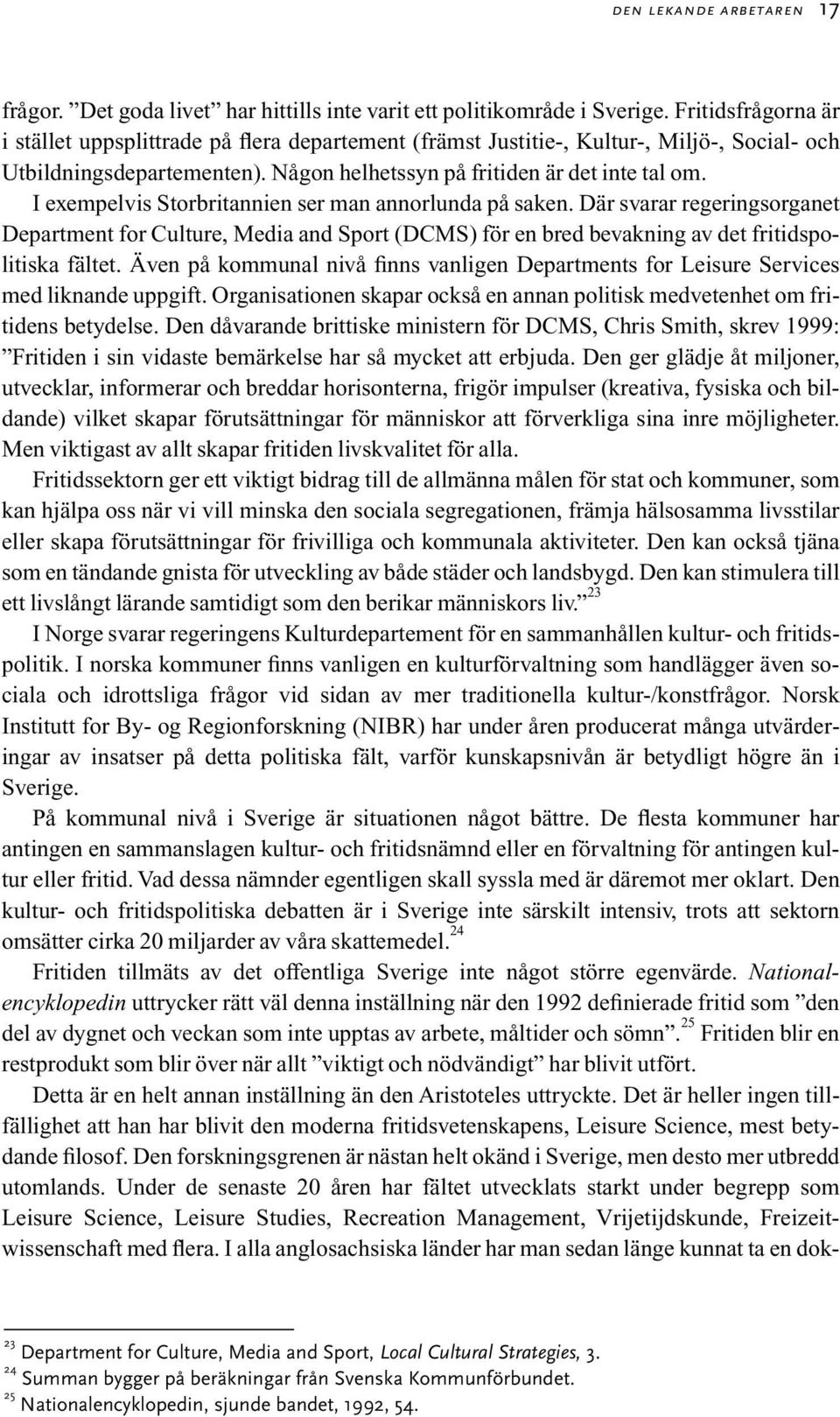 DEN LEKANDE ARBETAREN 17

frågor. ”Det goda livet” har hittills inte varit ett politikområde i Sverige. Fritidsfrågorna är i stället uppsplittrade på flera departement (främst Justitie-, Kultur-, Miljö-, Social- och Utbildningsdepartementen). Någon helhetssyn på fritiden är det inte tal om. I exempelvis Storbritannien ser man annorlunda på saken. Där svarar regeringsorganet Department for Culture, Media and Sport (DCMS) för en bred bevakning av det fritidspolitiska fältet. Även på kommunal nivå finns vanligen Departments for Leisure Services med liknande uppgift. Organisationen skapar också en annan politisk medvetenhet om fritidens betydelse. Den dåvarande brittiske ministern för DCMS, Chris Smith, skrev 1999: ”Fritiden i sin vidaste bemärkelse har så mycket att erbjuda. Den ger glädje åt miljoner, utvecklar, informerar och breddar horisonterna, frigör impulser (kreativa, fysiska och bildande) vilket skapar förutsättningar för människor att förverkliga sina inre möjligheter. Men viktigast av allt skapar fritiden livskvalitet för alla.

Fritidssektorn ger ett viktigt bidrag till de allmänna målen för stat och kommuner, som kan hjälpa oss när vi vill minska den sociala segregationen, främja hälsosamma livsstilar eller skapa förutsättningar för frivilliga och kommunala aktiviteter. Den kan också tjäna som en tändande gnista för utveckling av både städer och landsbygd. Den kan stimulera till ett livslångt lärande samtidigt som den berikar människors liv.”$^{23}$

I Norge svarar regeringens Kulturdepartement för en sammanhållen kultur- och fritidspolitik. I norska kommuner finns vanligen en kulturförvaltning som handlägger även sociala och idrottsliga frågor vid sidan av mer traditionella kultur-/konstfrågor. Norsk Institutt for By- og Regionforskning (NIBR) har under åren producerat många utvärderingar av insatser på detta politiska fält, varför kunskapsnivån är betydligt högre än i Sverige.

På kommunal nivå i Sverige är situationen något bättre. De flesta kommuner har antingen en sammanslagen kultur- och fritidsnämnd eller en förvaltning för antingen kultur eller fritid. Vad dessa nämnder egentligen skall syssla med är däremot mer oklart. Den kultur- och fritidspolitiska debatten är i Sverige inte särskilt intensiv, trots att sektorn omsätter cirka 20 miljarder av våra skattemedel.$^{24}$

Fritiden tillmäts av det offentliga Sverige inte något större egenvärde. Nationalencyklopedin uttrycker rätt väl denna inställning när den 1992 definierade fritid som ”den del av dygnet och veckan som inte upptas av arbete, måltider och sömn”.$^{25}$ Fritiden blir en restprodukt som blir över när allt ”viktigt och nödvändigt” har blivit utfört.

Detta är en helt annan inställning än den Aristoteles uttryckte. Det är heller ingen tillfällighet att han har blivit den moderna fritidsvetenskapens, Leisure Science, mest betydande filosof. Den forskningsgrenen är nästan helt okänd i Sverige, men desto mer utbredd utomlands. Under de senaste 20 åren har fältet utvecklats starkt under begrepp som Leisure Science, Leisure Studies, Recreation Management, Vrijetijdskunde, Freizeitwissenschaft med flera. I alla anglosachsiska länder har man sedan länge kunnat ta en dok-

$^{23}$ Department for Culture, Media and Sport, Local Cultural Strategies, 3.
$^{24}$ Summan bygger på beräkningar från Svenska Kommunförbundet.
$^{25}$ Nationalencyklopedin, sjunde bandet, 1992, 54.